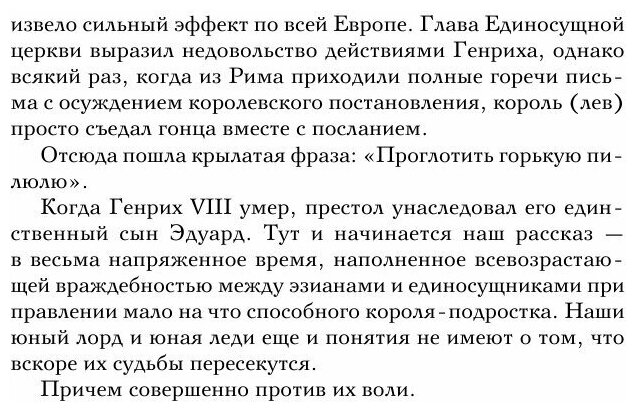 извело сильный эффект по всей Европе. Глава Единосущной церкви выразил недовольство действиями Генриха, однако всякий раз, когда из Рима приходили полные горечи письма с осуждением королевского постановления, король (лев) просто съедал гонца вместе с посланием.

Отсюда пошла крылатая фраза: «Проглотить горькую пилюлю».

Когда Генрих VIII умер, престол унаследовал его единственный сын Эдуард. Тут и начинается наш рассказ — в весьма напряженное время, наполненное всевозрастающей враждебностью между эзианами и единосущниками при правлении мало на что способного короля-подростка. Наши юный лорд и юная леди еще и понятия не имеют о том, что вскоре их судьбы пересекутся.

Причем совершенно против их воли.